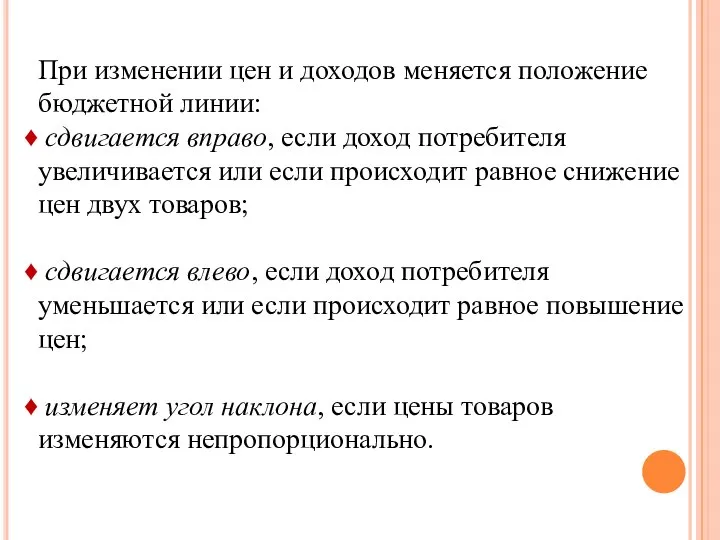 При изменении цен и доходов меняется положение бюджетной линии:

♦ сдвигается вправо, если доход потребителя увеличивается или если происходит равное снижение цен двух товаров;

♦ сдвигается влево, если доход потребителя уменьшается или если происходит равное повышение цен;

♦ изменяет угол наклона, если цены товаров изменяются непропорционально.